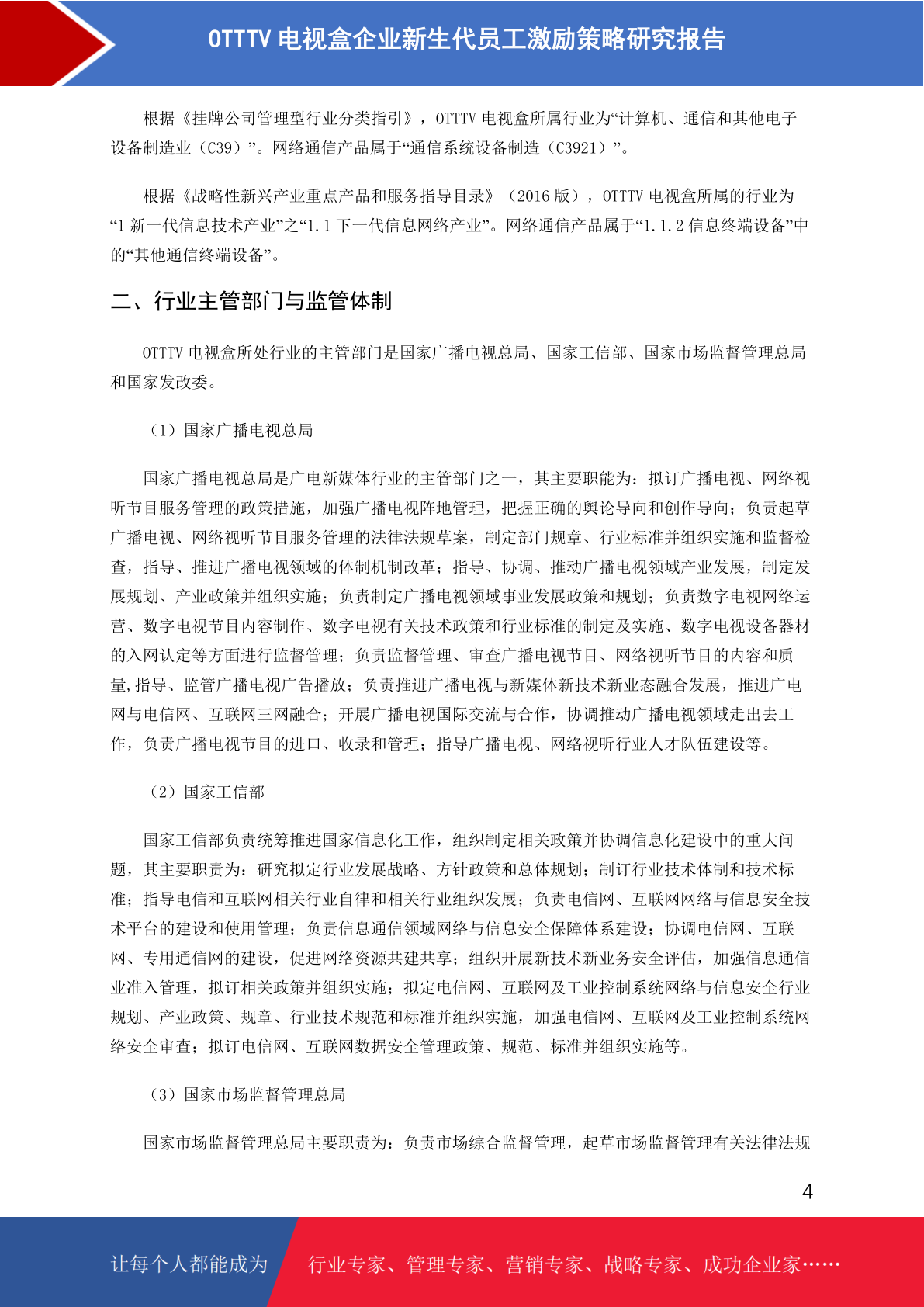 OTTTV 电视盒企业新生代员工激励策略研究报告

根据《挂牌公司管理型行业分类指引》，OTTTV 电视盒所属行业为“计算机、通信和其他电子设备制造业（C39）”。网络通信产品属于“通信系统设备制造（C3921）”。

根据《战略性新兴产业重点产品和服务指导目录》（2016 版），OTTTV 电视盒所属的行业为“1 新一代信息技术产业”之“1.1 下一代信息网络产业”。网络通信产品属于“1.1.2 信息终端设备”中的“其他通信终端设备”。

二、行业主管部门与监管体制

OTTTV 电视盒所处行业的主管部门是国家广播电视总局、国家工信部、国家市场监督管理总局和国家发改委。

（1）国家广播电视总局

国家广播电视总局是广电新媒体行业的主管部门之一，其主要职能为：拟订广播电视、网络视听节目服务管理的政策措施，加强广播电视阵地管理，把握正确的舆论导向和创作导向；负责起草广播电视、网络视听节目服务管理的法律法规草案，制定部门规章、行业标准并组织实施和监督检查，指导、推进广播电视领域的体制机制改革；指导、协调、推动广播电视领域产业发展，制定发展规划、产业政策并组织实施；负责制定广播电视领域事业发展政策和规划；负责数字电视网络运营、数字电视节目内容制作、数字电视有关技术政策和行业标准的制定及实施、数字电视设备器材的入网认定等方面进行监督管理；负责监督管理、审查广播电视节目、网络视听节目的内容和质量,指导、监管广播电视广告播放；负责推进广播电视与新媒体新技术新业态融合发展，推进广电网与电信网、互联网三网融合；开展广播电视国际交流与合作，协调推动广播电视领域走出去工作，负责广播电视节目的进口、收录和管理；指导广播电视、网络视听行业人才队伍建设等。

（2）国家工信部

国家工信部负责统筹推进国家信息化工作，组织制定相关政策并协调信息化建设中的重大问题，其主要职责为：研究拟定行业发展战略、方针政策和总体规划；制订行业技术体制和技术标准；指导电信和互联网相关行业自律和相关行业组织发展；负责电信网、互联网网络与信息安全技术平台的建设和使用管理；负责信息通信领域网络与信息安全保障体系建设；协调电信网、互联网、专用通信网的建设，促进网络资源共建共享；组织开展新技术新业务安全评估，加强信息通信业准入管理，拟订相关政策并组织实施；拟定电信网、互联网及工业控制系统网络与信息安全行业规划、产业政策、规章、行业技术规范和标准并组织实施，加强电信网、互联网及工业控制系统网络安全审查；拟订电信网、互联网数据安全管理政策、规范、标准并组织实施等。

（3）国家市场监督管理总局

国家市场监督管理总局主要职责为：负责市场综合监督管理，起草市场监督管理有关法律法规

4

让每个人都能成为 行业专家、管理专家、营销专家、战略专家、成功企业家……